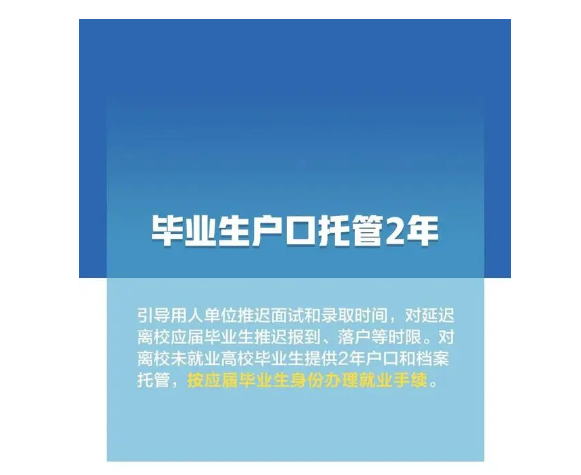 毕业生户口托管2年

引导用人单位推迟面试和录取时间，对延迟离校应届毕业生推迟报到、落户等时限。对离校未就业高校毕业生提供2年户口和档案托管，按应届毕业生身份办理就业手续。